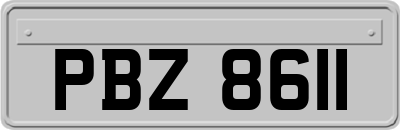 PBZ 8611